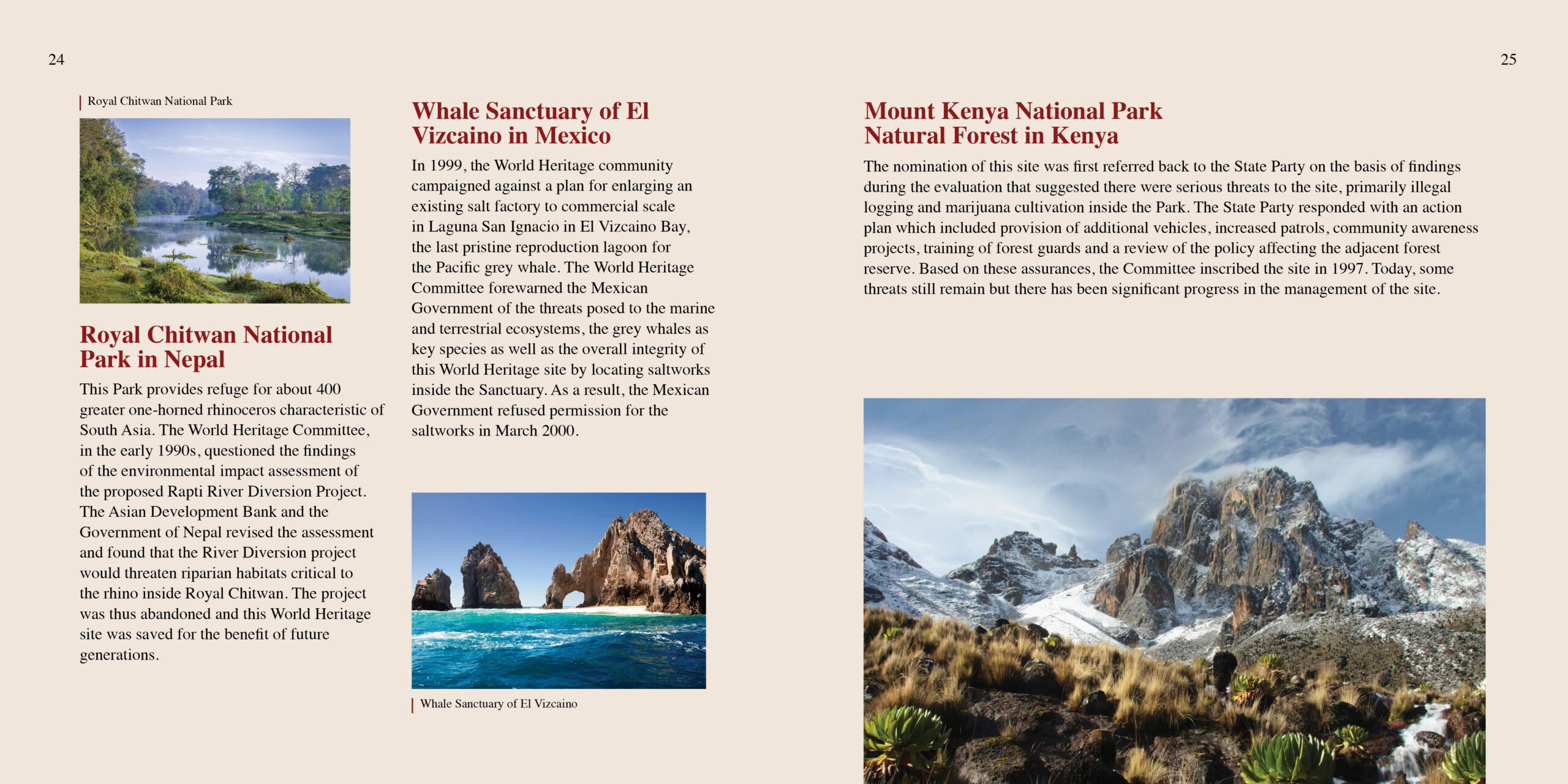 24

Royal Chitwan National Park

Royal Chitwan National Park in Nepal

This Park provides refuge for about 400 greater one-horned rhinoceros characteristic of South Asia. The World Heritage Committee, in the early 1990s, questioned the findings of the environmental impact assessment of the proposed Rapti River Diversion Project. The Asian Development Bank and the Government of Nepal revised the assessment and found that the River Diversion project would threaten riparian habitats critical to the rhino inside Royal Chitwan. The project was thus abandoned and this World Heritage site was saved for the benefit of future generations.

Whale Sanctuary of El Vizcaino in Mexico

In 1999, the World Heritage community campaigned against a plan for enlarging an existing salt factory to commercial scale in Laguna San Ignacio in El Vizcaino Bay, the last pristine reproduction lagoon for the Pacific grey whale. The World Heritage Committee forewarned the Mexican Government of the threats posed to the marine and terrestrial ecosystems, the grey whales as key species as well as the overall integrity of this World Heritage site by locating saltworks inside the Sanctuary. As a result, the Mexican Government refused permission for the saltworks in March 2000.

Whale Sanctuary of El Vizcaino

25

Mount Kenya National Park Natural Forest in Kenya

The nomination of this site was first referred back to the State Party on the basis of findings during the evaluation that suggested there were serious threats to the site, primarily illegal logging and marijuana cultivation inside the Park. The State Party responded with an action plan which included provision of additional vehicles, increased patrols, community awareness projects, training of forest guards and a review of the policy affecting the adjacent forest reserve. Based on these assurances, the Committee inscribed the site in 1997. Today, some threats still remain but there has been significant progress in the management of the site.